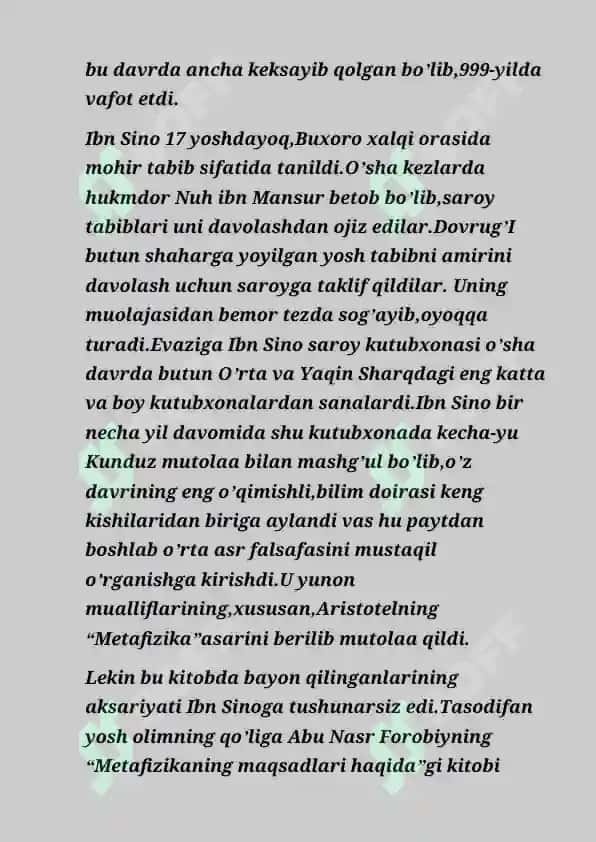 bu davrda ancha keksayib qolgan bo'lib,999-yilda vafot etdi.

Ibn Sino 17 yoshdayoq,Buxoro xalqi orasida mohir tabib sifatida tanildi.O'sha kezlarda hukmdor Nuh ibn Mansur betob bo'lib,saroy tabiblari uni davolashdan ojiz edilar.Dovrug'I butun shaharga yoyilgan yosh tabibni amirini davolash uchun saroyga taklif qildilar. Uning muolajasidan bemor tezda sog'ayib,oyoqqa turadi.Evaziga Ibn Sino saroy kutubxonasi o'sha davrda butun O'rta va Yaqin Sharqdagi eng katta va boy kutubxonalardan sanalardi.Ibn Sino bir necha yil davomida shu kutubxonada kecha-yu Kunduz mutolaa bilan mashg'ul bo'lib,o'z davrining eng o'qimishli,bilim doirasi keng kishilaridan biriga aylandi vas hu paytdan boshlab o'rta asr falsafasini mustaqil o'rganishga kirishdi.U yunon mualliflarining,xususan,Aristotelning "Metafizika"asarini berilib mutolaa qildi.

Lekin bu kitobda bayon qilinganlarining aksariyati Ibn Sinoga tushunarsiz edi.Tasodifan yosh olimning qo'liga Abu Nasr Forobiyning "Metafizikaning maqsadlari haqida"gi kitobi